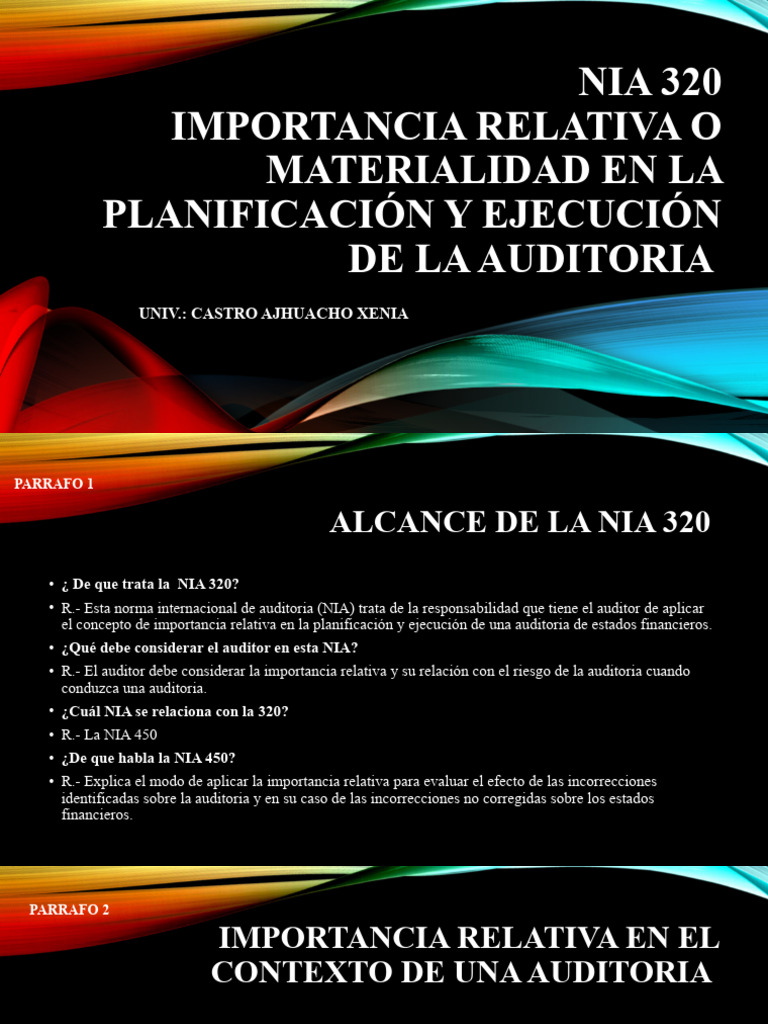 NIA 320
IMPORTANCIA RELATIVA O MATERIALIDAD EN LA PLANIFICACIÓN Y EJECUCIÓN DE LA AUDITORIA

UNIV.: CASTRO AJHUACHO XENIA

PARRAFO 1

ALCANCE DE LA NIA 320

• ¿ De que trata la NIA 320?
• R.- Esta norma internacional de auditoria (NIA) trata de la responsabilidad que tiene el auditor de aplicar el concepto de importancia relativa en la planificación y ejecución de una auditoria de estados financieros.
• ¿Qué debe considerar el auditor en esta NIA?
• R.- El auditor debe considerar la importancia relativa y su relación con el riesgo de la auditoria cuando conduzca una auditoria.
• ¿Cuál NIA se relaciona con la 320?
• R.- La NIA 450
• ¿De que habla la NIA 450?
• R.- Explica el modo de aplicar la importancia relativa para evaluar el efecto de las incorrecciones identificadas sobre la auditoria y en su caso de las incorrecciones no corregidas sobre los estados financieros.

PARRAFO 2

IMPORTANCIA RELATIVA EN EL CONTEXTO DE UNA AUDITORIA